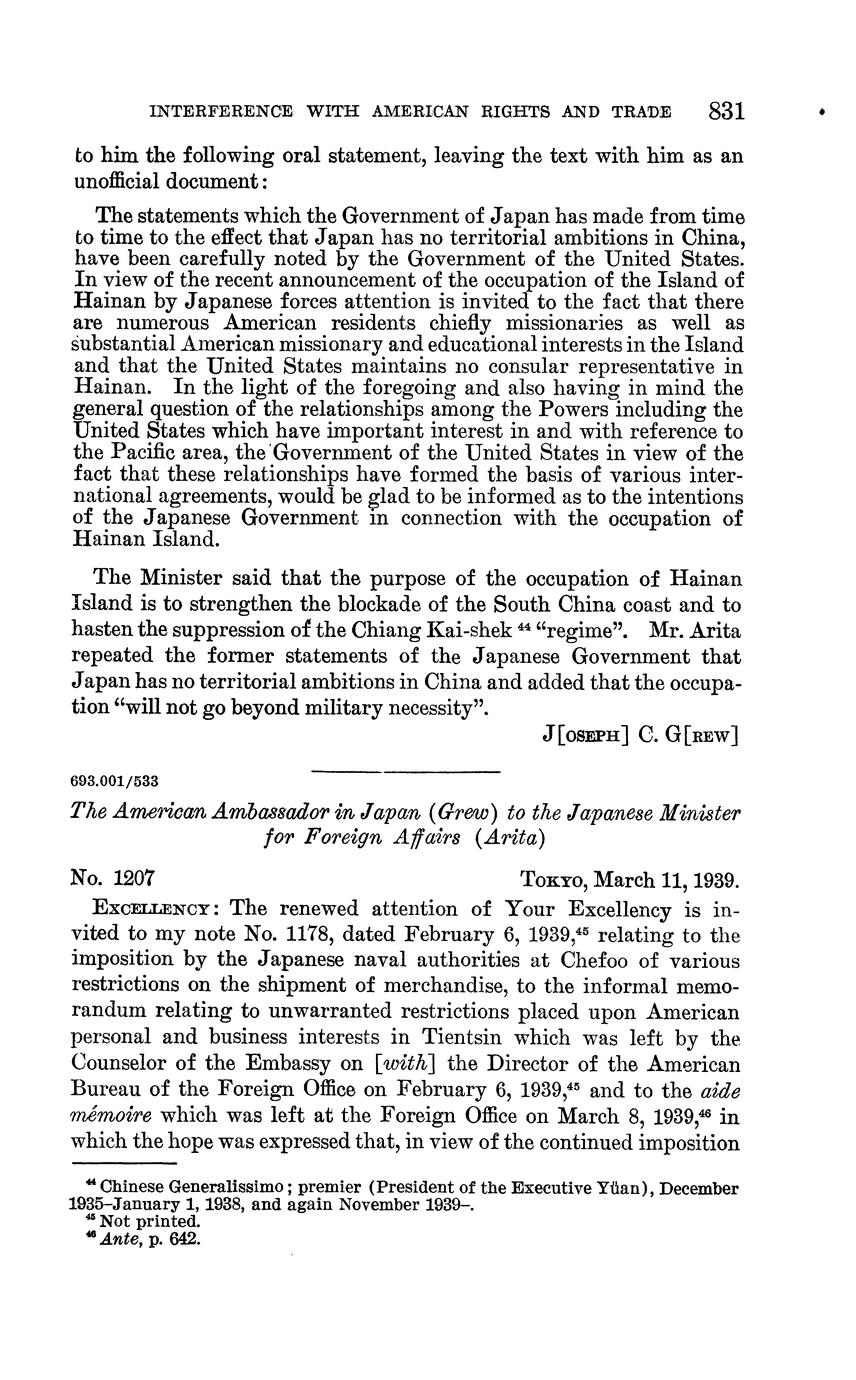 INTERFERENCE WITH AMERICAN RIGHTS AND TRADE 831

to him the following oral statement, leaving the text with him as an unofficial document:

The statements which the Government of Japan has made from time to time to the effect that Japan has no territorial ambitions in China, have been carefully noted by the Government of the United States. In view of the recent announcement of the occupation of the Island of Hainan by Japanese forces attention is invited to the fact that there are numerous American residents chiefly missionaries as well as substantial American missionary and educational interests in the Island and that the United States maintains no consular representative in Hainan. In the light of the foregoing and also having in mind the general question of the relationships among the Powers including the United States which have important interest in and with reference to the Pacific area, the Government of the United States in view of the fact that these relationships have formed the basis of various international agreements, would be glad to be informed as to the intentions of the Japanese Government in connection with the occupation of Hainan Island.

The Minister said that the purpose of the occupation of Hainan Island is to strengthen the blockade of the South China coast and to hasten the suppression of the Chiang Kai-shek $^{44}$ "regime". Mr. Arita repeated the former statements of the Japanese Government that Japan has no territorial ambitions in China and added that the occupation "will not go beyond military necessity".

J[OSEPH] C. G[REW]

693.001/533

The American Ambassador in Japan (Grew) to the Japanese Minister for Foreign Affairs (Arita)

No. 1207 TOKYO, March 11, 1939.

EXCELLENCY: The renewed attention of Your Excellency is invited to my note No. 1178, dated February 6, 1939,$^{45}$ relating to the imposition by the Japanese naval authorities at Chefoo of various restrictions on the shipment of merchandise, to the informal memorandum relating to unwarranted restrictions placed upon American personal and business interests in Tientsin which was left by the Counselor of the Embassy on [with] the Director of the American Bureau of the Foreign Office on February 6, 1939,$^{45}$ and to the aide mémoire which was left at the Foreign Office on March 8, 1939,$^{46}$ in which the hope was expressed that, in view of the continued imposition

$^{44}$ Chinese Generalissimo; premier (President of the Executive Yüan), December 1935–January 1, 1938, and again November 1939–.
$^{45}$ Not printed.
$^{46}$ Ante, p. 642.